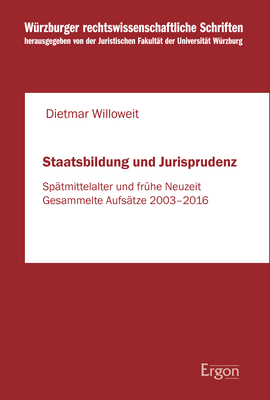 Würzburger rechtswissenschaftliche Schriften
herausgegeben von der Juristischen Fakultät der Universität Würzburg

Dietmar Willoweit

Staatsbildung und Jurisprudenz

Spätmittelalter und frühe Neuzeit
Gesammelte Aufsätze 2003–2016

Ergon